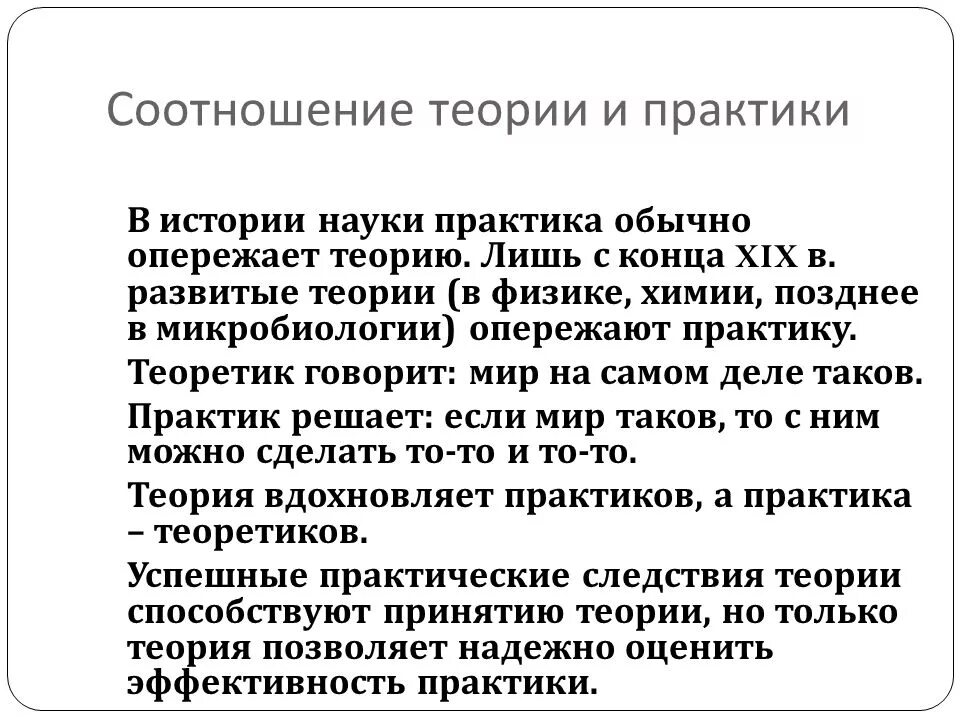 Соотношение теории и практики

В истории науки практика обычно опережает теорию. Лишь с конца XIX в. развитые теории (в физике, химии, позднее в микробиологии) опережают практику.

Теоретик говорит: мир на самом деле таков.

Практик решает: если мир таков, то с ним можно сделать то-то и то-то.

Теория вдохновляет практиков, а практика – теоретиков.

Успешные практические следствия теории способствуют принятию теории, но только теория позволяет надежно оценить эффективность практики.